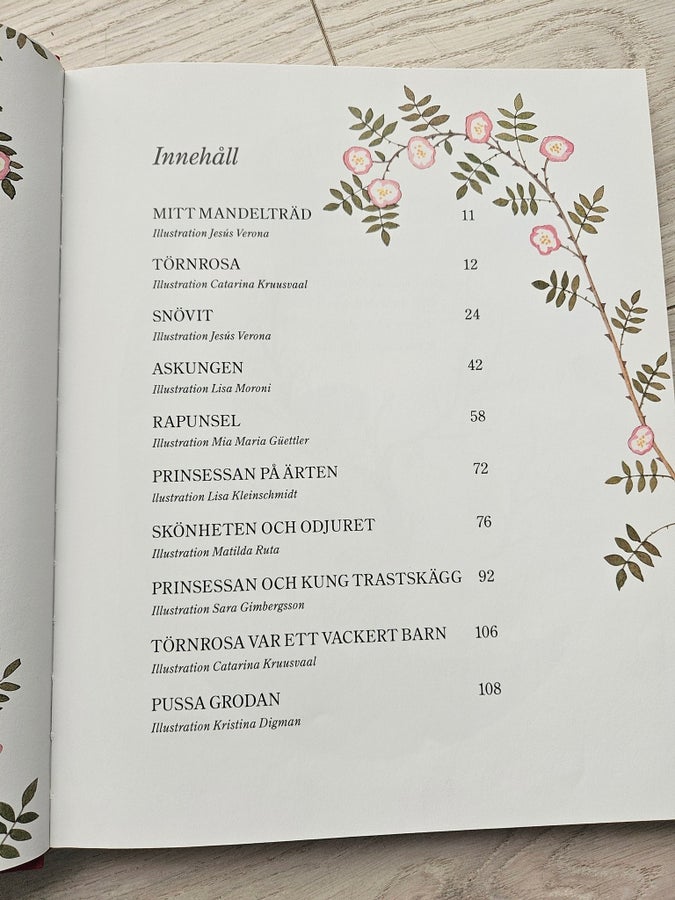 Innehåll

MITT MANDELTRÄD 11
Illustration Jesús Verona

TÖRNROSA 12
Illustration Catarina Kruusvaal

SNÖVIT 24
Illustration Jesús Verona

ASKUNGEN 42
Illustration Lisa Moroni

RAPUNSEL 58
Illustration Mia Maria Güettler

PRINSESSAN PÅ ÄRTEN 72
llustration Lisa Kleinschmidt

SKÖNHETEN OCH ODJURET 76
Illustration Matilda Ruta

PRINSESSAN OCH KUNG TRASTSKÄGG 92
Illustration Sara Gimbergsson

TÖRNROSA VAR ETT VACKERT BARN 106
Illustration Catarina Kruusvaal

PUSSA GRODAN 108
Illustration Kristina Digman